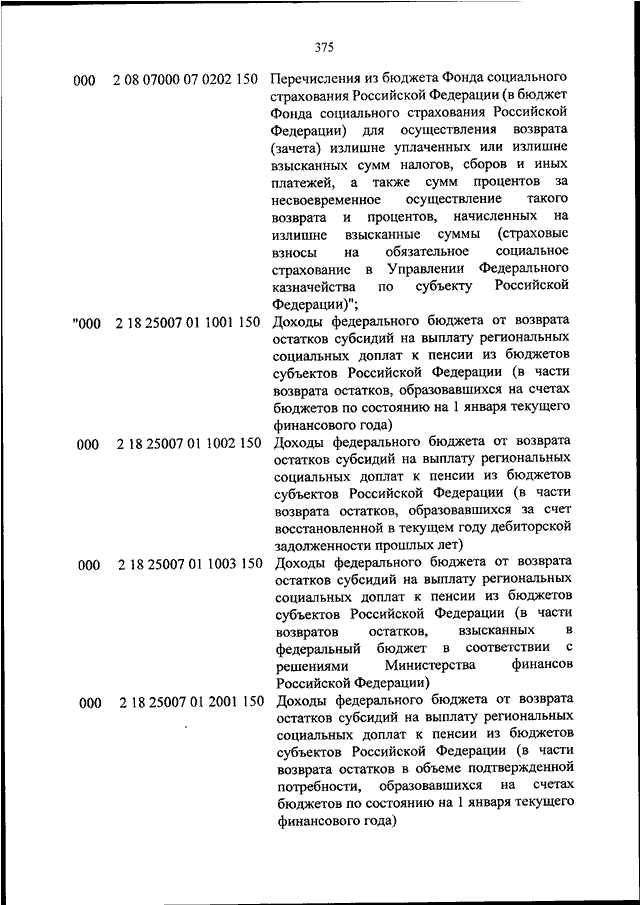 375

| | | |
|---|---|---|
| 000 | 2 08 07000 07 0202 150 | Перечисления из бюджета Фонда социального страхования Российской Федерации (в бюджет Фонда социального страхования Российской Федерации) для осуществления возврата (зачета) излишне уплаченных или излишне взысканных сумм налогов, сборов и иных платежей, а также сумм процентов за несвоевременное осуществление такого возврата и процентов, начисленных на излишне взысканные суммы (страховые взносы на обязательное социальное страхование в Управлении Федерального казначейства по субъекту Российской Федерации)"; |
| "000 | 2 18 25007 01 1001 150 | Доходы федерального бюджета от возврата остатков субсидий на выплату региональных социальных доплат к пенсии из бюджетов субъектов Российской Федерации (в части возврата остатков, образовавшихся на счетах бюджетов по состоянию на 1 января текущего финансового года) |
| 000 | 2 18 25007 01 1002 150 | Доходы федерального бюджета от возврата остатков субсидий на выплату региональных социальных доплат к пенсии из бюджетов субъектов Российской Федерации (в части возврата остатков, образовавшихся за счет восстановленной в текущем году дебиторской задолженности прошлых лет) |
| 000 | 2 18 25007 01 1003 150 | Доходы федерального бюджета от возврата остатков субсидий на выплату региональных социальных доплат к пенсии из бюджетов субъектов Российской Федерации (в части возвратов остатков, взысканных в федеральный бюджет в соответствии с решениями Министерства финансов Российской Федерации) |
| 000 | 2 18 25007 01 2001 150 | Доходы федерального бюджета от возврата остатков субсидий на выплату региональных социальных доплат к пенсии из бюджетов субъектов Российской Федерации (в части возврата остатков в объеме подтвержденной потребности, образовавшихся на счетах бюджетов по состоянию на 1 января текущего финансового года) |